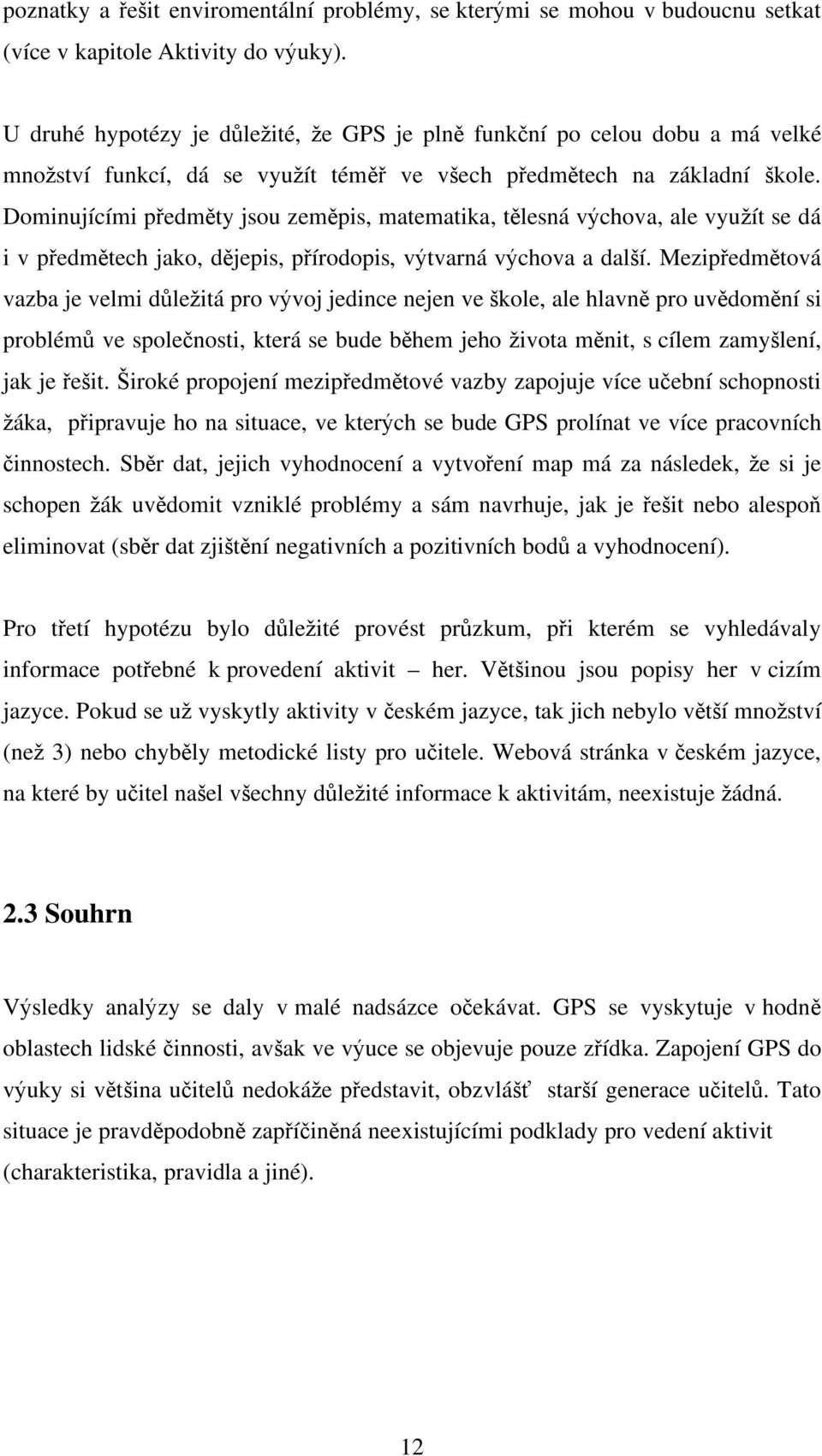 poznatky a řešit enviromentální problémy, se kterými se mohou v budoucnu setkat (více v kapitole Aktivity do výuky).

U druhé hypotézy je důležité, že GPS je plně funkční po celou dobu a má velké množství funkcí, dá se využít téměř ve všech předmětech na základní škole. Dominujícími předměty jsou zeměpis, matematika, tělesná výchova, ale využít se dá i v předmětech jako, dějepis, přírodopis, výtvarná výchova a další. Mezipředmětová vazba je velmi důležitá pro vývoj jedince nejen ve škole, ale hlavně pro uvědomění si problémů ve společnosti, která se bude během jeho života měnit, s cílem zamyšlení, jak je řešit. Široké propojení mezipředmětové vazby zapojuje více učební schopnosti žáka, připravuje ho na situace, ve kterých se bude GPS prolínat ve více pracovních činnostech. Sběr dat, jejich vyhodnocení a vytvoření map má za následek, že si je schopen žák uvědomit vzniklé problémy a sám navrhuje, jak je řešit nebo alespoň eliminovat (sběr dat zjištění negativních a pozitivních bodů a vyhodnocení).

Pro třetí hypotézu bylo důležité provést průzkum, při kterém se vyhledávaly informace potřebné k provedení aktivit – her. Většinou jsou popisy her v cizím jazyce. Pokud se už vyskytly aktivity v českém jazyce, tak jich nebylo větší množství (než 3) nebo chyběly metodické listy pro učitele. Webová stránka v českém jazyce, na které by učitel našel všechny důležité informace k aktivitám, neexistuje žádná.

2.3 Souhrn

Výsledky analýzy se daly v malé nadsázce očekávat. GPS se vyskytuje v hodně oblastech lidské činnosti, avšak ve výuce se objevuje pouze zřídka. Zapojení GPS do výuky si většina učitelů nedokáže představit, obzvlášť starší generace učitelů. Tato situace je pravděpodobně zapříčiněná neexistujícími podklady pro vedení aktivit (charakteristika, pravidla a jiné).

12